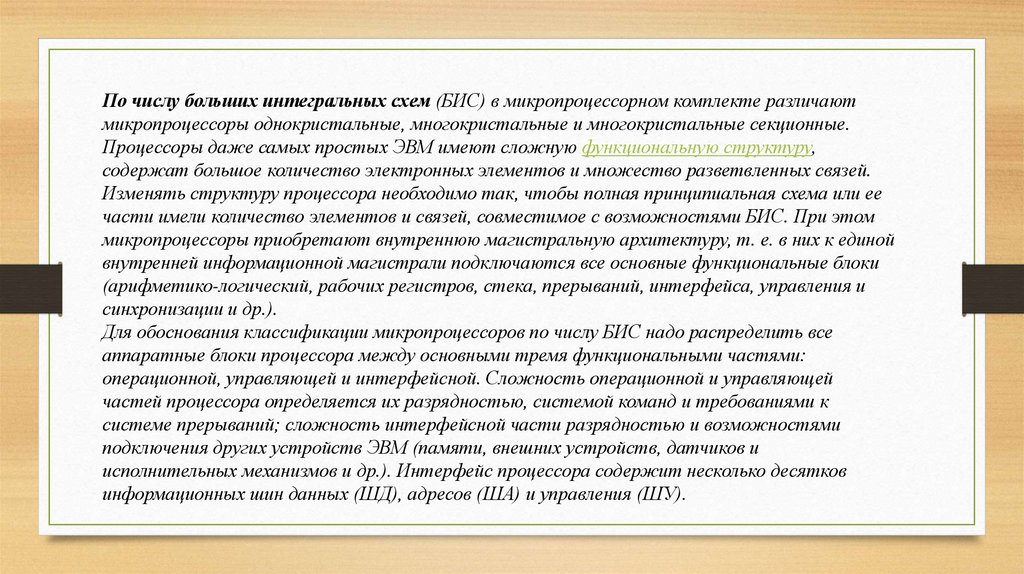 По числу больших интегральных схем (БИС) в микропроцессорном комплекте различают микропроцессоры однокристальные, многокристальные и многокристальные секционные. Процессоры даже самых простых ЭВМ имеют сложную функциональную структуру, содержат большое количество электронных элементов и множество разветвленных связей. Изменять структуру процессора необходимо так, чтобы полная принципиальная схема или ее части имели количество элементов и связей, совместимое с возможностями БИС. При этом микропроцессоры приобретают внутреннюю магистральную архитектуру, т. е. в них к единой внутренней информационной магистрали подключаются все основные функциональные блоки (арифметико-логический, рабочих регистров, стека, прерываний, интерфейса, управления и синхронизации и др.).
Для обоснования классификации микропроцессоров по числу БИС надо распределить все аппаратные блоки процессора между основными тремя функциональными частями: операционной, управляющей и интерфейсной. Сложность операционной и управляющей частей процессора определяется их разрядностью, системой команд и требованиями к системе прерываний; сложность интерфейсной части разрядностью и возможностями подключения других устройств ЭВМ (памяти, внешних устройств, датчиков и исполнительных механизмов и др.). Интерфейс процессора содержит несколько десятков информационных шин данных (ШД), адресов (ША) и управления (ШУ).